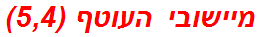 מיישובי העוטף (5,4)